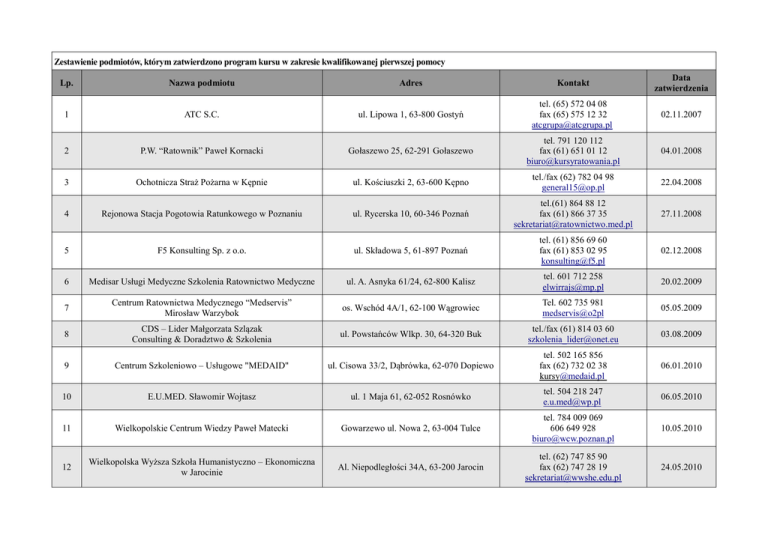 Zestawienie podmiotów, którym zatwierdzono program kursu w zakresie kwalifikowanej pierwszej pomocy

| Lp. | Nazwa podmiotu | Adres | Kontakt | Data zatwierdzenia |
|---|---|---|---|---|
| 1 | ATC S.C. | ul. Lipowa 1, 63-800 Gostyń | tel. (65) 572 04 08 fax (65) 575 12 32 atcgrupa@atcgrupa.pl | 02.11.2007 |
| 2 | P.W. "Ratownik" Paweł Kornacki | Gołaszewo 25, 62-291 Gołaszewo | tel. 791 120 112 fax (61) 651 01 12 biuro@kursyratowania.pl | 04.01.2008 |
| 3 | Ochotnicza Straż Pożarna w Kępnie | ul. Kościuszki 2, 63-600 Kępno | tel./fax (62) 782 04 98 general15@op.pl | 22.04.2008 |
| 4 | Rejonowa Stacja Pogotowia Ratunkowego w Poznaniu | ul. Rycerska 10, 60-346 Poznań | tel.(61) 864 88 12 fax (61) 866 37 35 sekretariat@ratownictwo.med.pl | 27.11.2008 |
| 5 | F5 Konsulting Sp. z o.o. | ul. Składowa 5, 61-897 Poznań | tel. (61) 856 69 60 fax (61) 853 02 95 konsulting@f5.pl | 02.12.2008 |
| 6 | Medisar Usługi Medyczne Szkolenia Ratownictwo Medyczne | ul. A. Asnyka 61/24, 62-800 Kalisz | tel. 601 712 258 elwirrajs@mp.pl | 20.02.2009 |
| 7 | Centrum Ratownictwa Medycznego "Medservis" Mirosław Warzybok | os. Wschód 4A/1, 62-100 Wągrowiec | Tel. 602 735 981 medservis@o2pl | 05.05.2009 |
| 8 | CDS – Lider Małgorzata Szlązak Consulting & Doradztwo & Szkolenia | ul. Powstańców Wlkp. 30, 64-320 Buk | tel./fax (61) 814 03 60 szkolenia_lider@onet.eu | 03.08.2009 |
| 9 | Centrum Szkoleniowo – Usługowe "MEDAID" | ul. Cisowa 33/2, Dąbrówka, 62-070 Dopiewo | tel. 502 165 856 fax (62) 732 02 38 kursy@medaid.pl | 06.01.2010 |
| 10 | E.U.MED. Sławomir Wojtasz | ul. 1 Maja 61, 62-052 Rosnówko | tel. 504 218 247 e.u.med@wp.pl | 06.05.2010 |
| 11 | Wielkopolskie Centrum Wiedzy Paweł Matecki | Gowarzewo ul. Nowa 2, 63-004 Tulce | tel. 784 009 069 606 649 928 biuro@wcw.poznan.pl | 10.05.2010 |
| 12 | Wielkopolska Wyższa Szkoła Humanistyczno – Ekonomiczna w Jarocinie | Al. Niepodległości 34A, 63-200 Jarocin | tel. (62) 747 85 90 fax (62) 747 28 19 sekretariat@wwshe.edu.pl | 24.05.2010 |